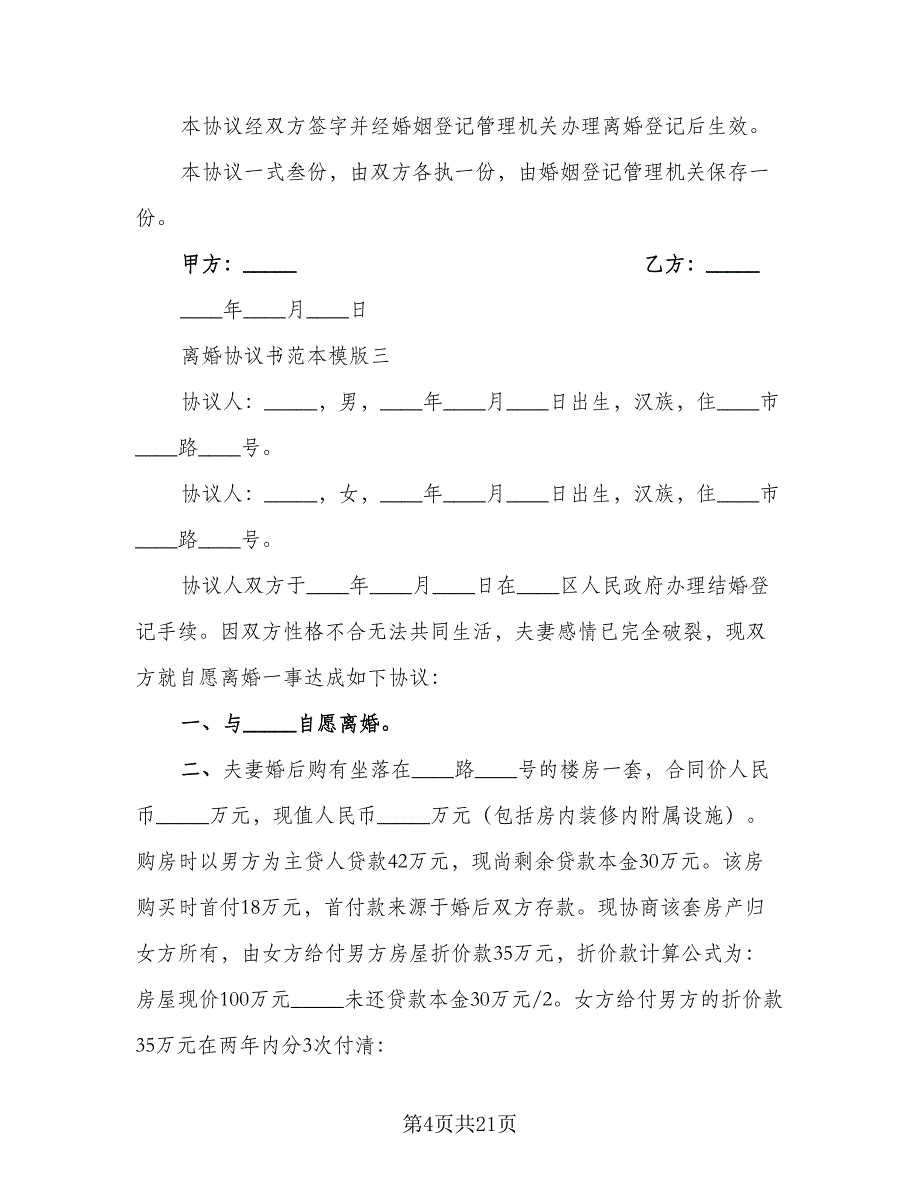 本协议经双方签字并经婚姻登记管理机关办理离婚登记后生效。

本协议一式叁份，由双方各执一份，由婚姻登记管理机关保存一份。

甲方：_____　　　　　　　　　　　　　乙方：_____

____年____月____日

离婚协议书范本模版三

协议人：_____，男，____年____月____日出生，汉族，住____市____路____号。

协议人：_____，女，____年____月____日出生，汉族，住____市____路____号。

协议人双方于____年____月____日在____区人民政府办理结婚登记手续。因双方性格不合无法共同生活，夫妻感情已完全破裂，现双方就自愿离婚一事达成如下协议：

一、与_____自愿离婚。

二、夫妻婚后购有坐落在____路____号的楼房一套，合同价人民币_____万元，现值人民币_____万元（包括房内装修内附属设施）。购房时以男方为主贷人贷款42万元，现尚剩余贷款本金30万元。该房购买时首付18万元，首付款来源于婚后双方存款。现协商该套房产归女方所有，由女方给付男方房屋折价款35万元，折价款计算公式为：房屋现价100万元_____未还贷款本金30万元/2。女方给付男方的折价款35万元在两年内分3次付清：

第4页共21页